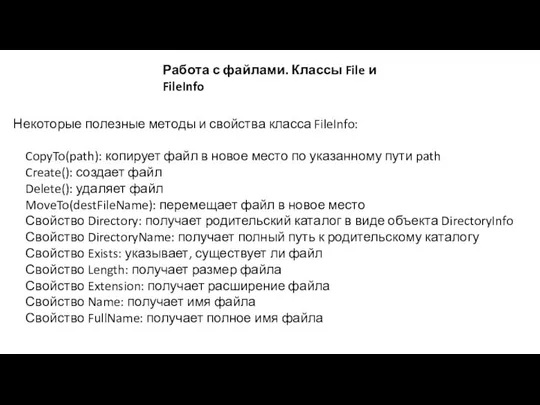 Работа с файлами. Классы File и FileInfo

Некоторые полезные методы и свойства класса FileInfo:

CopyTo(path): копирует файл в новое место по указанному пути path
Create(): создает файл
Delete(): удаляет файл
MoveTo(destFileName): перемещает файл в новое место
Свойство Directory: получает родительский каталог в виде объекта DirectoryInfo
Свойство DirectoryName: получает полный путь к родительскому каталогу
Свойство Exists: указывает, существует ли файл
Свойство Length: получает размер файла
Свойство Extension: получает расширение файла
Свойство Name: получает имя файла
Свойство FullName: получает полное имя файла